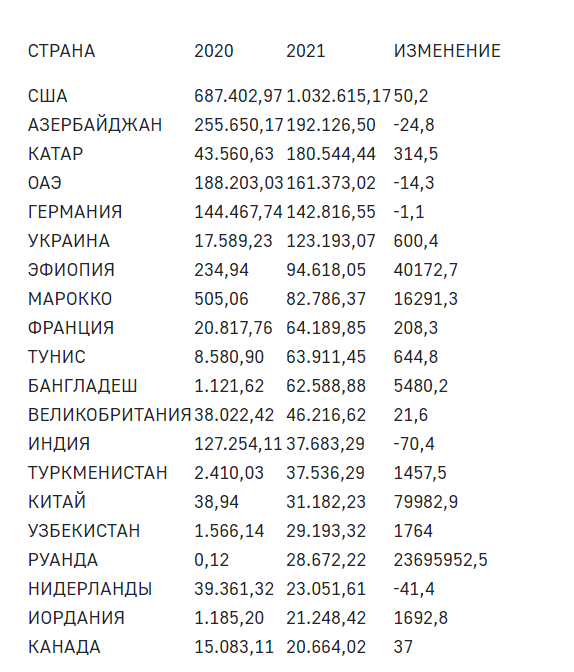 | СТРАНА | 2020 | 2021 | ИЗМЕНЕНИЕ |
|---|---|---|---|
| США | 687.402,97 | 1.032.615,17 | 50,2 |
| АЗЕРБАЙДЖАН | 255.650,17 | 192.126,50 | -24,8 |
| КАТАР | 43.560,63 | 180.544,44 | 314,5 |
| ОАЭ | 188.203,03 | 161.373,02 | -14,3 |
| ГЕРМАНИЯ | 144.467,74 | 142.816,55 | -1,1 |
| УКРАИНА | 17.589,23 | 123.193,07 | 600,4 |
| ЭФИОПИЯ | 234,94 | 94.618,05 | 40172,7 |
| МАРОККО | 505,06 | 82.786,37 | 16291,3 |
| ФРАНЦИЯ | 20.817,76 | 64.189,85 | 208,3 |
| ТУНИС | 8.580,90 | 63.911,45 | 644,8 |
| БАНГЛАДЕШ | 1.121,62 | 62.588,88 | 5480,2 |
| ВЕЛИКОБРИТАНИЯ | 38.022,42 | 46.216,62 | 21,6 |
| ИНДИЯ | 127.254,11 | 37.683,29 | -70,4 |
| ТУРКМЕНИСТАН | 2.410,03 | 37.536,29 | 1457,5 |
| КИТАЙ | 38,94 | 31.182,23 | 79982,9 |
| УЗБЕКИСТАН | 1.566,14 | 29.193,32 | 1764 |
| РУАНДА | 0,12 | 28.672,22 | 23695952,5 |
| НИДЕРЛАНДЫ | 39.361,32 | 23.051,61 | -41,4 |
| ИОРДАНИЯ | 1.185,20 | 21.248,42 | 1692,8 |
| КАНАДА | 15.083,11 | 20.664,02 | 37 |